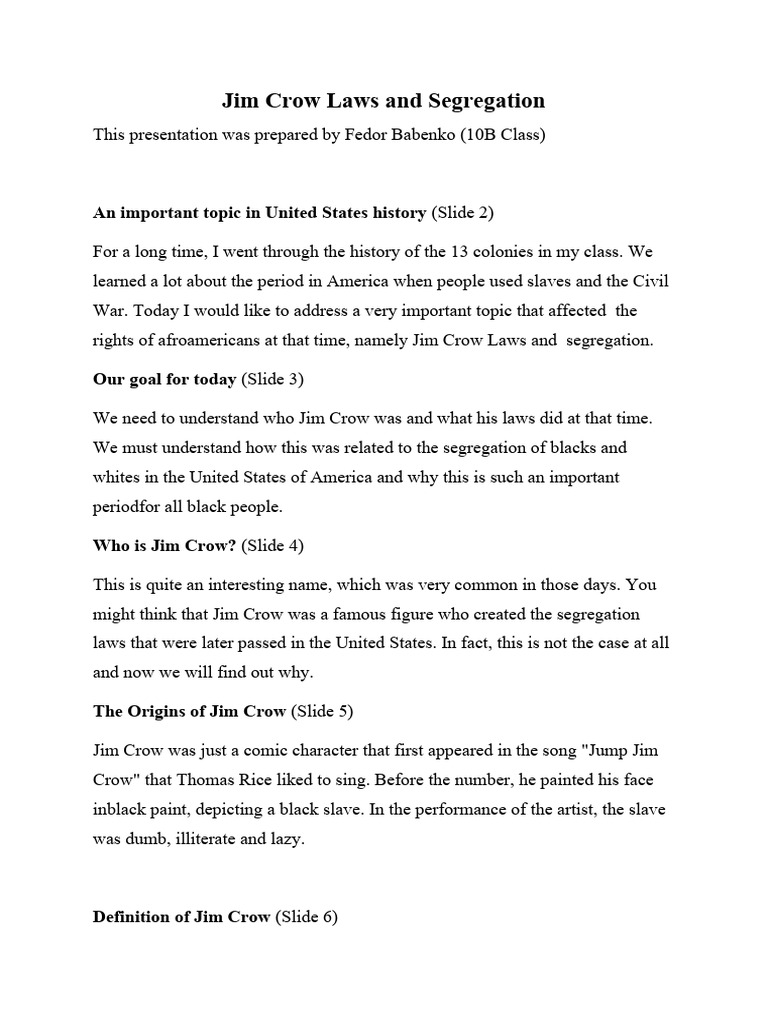 Jim Crow Laws and Segregation

This presentation was prepared by Fedor Babenko (10B Class)

An important topic in United States history (Slide 2)

For a long time, I went through the history of the 13 colonies in my class. We learned a lot about the period in America when people used slaves and the Civil War. Today I would like to address a very important topic that affected the rights of afroamericans at that time, namely Jim Crow Laws and segregation.

Our goal for today (Slide 3)

We need to understand who Jim Crow was and what his laws did at that time. We must understand how this was related to the segregation of blacks and whites in the United States of America and why this is such an important periodfor all black people.

Who is Jim Crow? (Slide 4)

This is quite an interesting name, which was very common in those days. You might think that Jim Crow was a famous figure who created the segregation laws that were later passed in the United States. In fact, this is not the case at all and now we will find out why.

The Origins of Jim Crow (Slide 5)

Jim Crow was just a comic character that first appeared in the song "Jump Jim Crow" that Thomas Rice liked to sing. Before the number, he painted his face inblack paint, depicting a black slave. In the performance of the artist, the slave was dumb, illiterate and lazy.

Definition of Jim Crow (Slide 6)